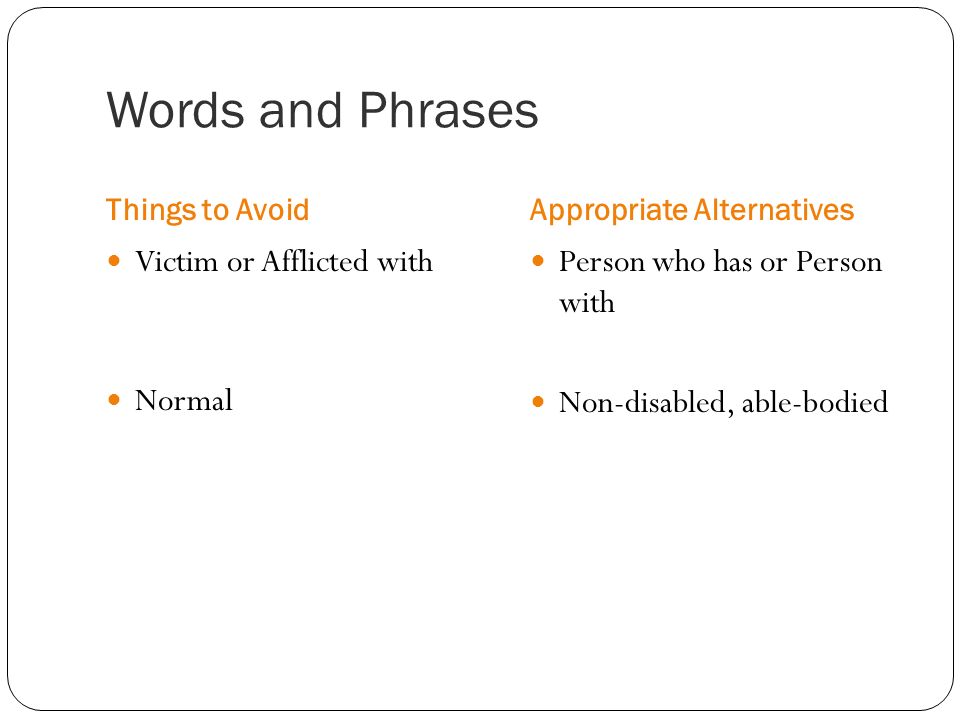 Words and Phrases

Things to Avoid

- Victim or Afflicted with

- Normal

Appropriate Alternatives

- Person who has or Person with

- Non-disabled, able-bodied